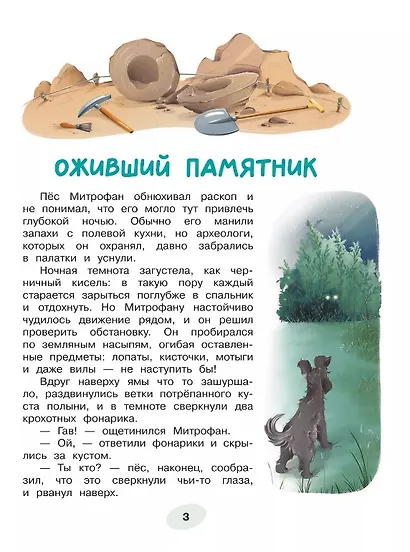 ОЖИВШИЙ ПАМЯТНИК

Пёс Митрофан обнюхивал раскоп и не понимал, что его могло тут привлечь глубокой ночью. Обычно его манили запахи с полевой кухни, но археологи, которых он охранял, давно забрались в палатки и уснули.

Ночная темнота загустела, как черничный кисель: в такую пору каждый старается зарыться поглубже в спальник и отдохнуть. Но Митрофану настойчиво чудилось движение рядом, и он решил проверить обстановку. Он пробирался по земляным насыпям, огибая оставленные предметы: лопаты, кисточки, мотыги и даже вилы — не наступить бы!

Вдруг наверху ямы что то зашуршало, раздвинулись ветки потрёпанного куста полыни, и в темноте сверкнули два крохотных фонарика.

— Гав! — ощетинился Митрофан.

— Ой, — ответили фонарики и скрылись за кустом.

— Ты кто? — пёс, наконец, сообразил, что это сверкнули чьи-то глаза, и рванул наверх.

3